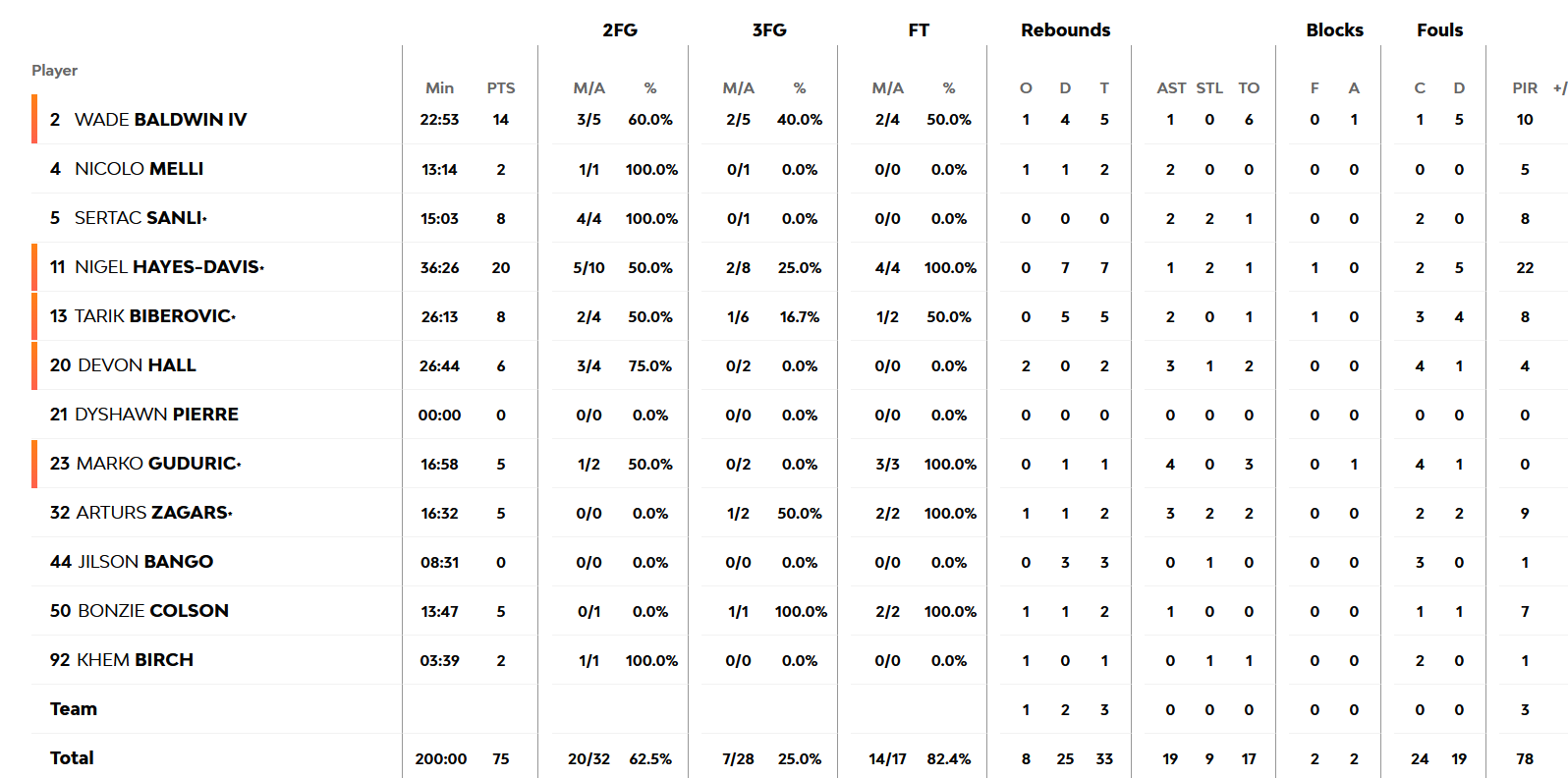 | Player | Min | PTS | 2FG M/A | 2FG % | 3FG M/A | 3FG % | FT M/A | FT % | Rebounds O | Rebounds D | Rebounds T | AST | STL | TO | Blocks F | Blocks A | Fouls C | Fouls D | PIR | +/ |
|---|---|---|---|---|---|---|---|---|---|---|---|---|---|---|---|---|---|---|---|---|
| 2 WADE BALDWIN IV | 22:53 | 14 | 3/5 | 60.0% | 2/5 | 40.0% | 2/4 | 50.0% | 1 | 4 | 5 | 1 | 0 | 6 | 0 | 1 | 1 | 5 | 10 | |
| 4 NICOLO MELLI | 13:14 | 2 | 1/1 | 100.0% | 0/1 | 0.0% | 0/0 | 0.0% | 1 | 1 | 2 | 2 | 0 | 0 | 0 | 0 | 0 | 0 | 5 | |
| 5 SERTAC SANLI• | 15:03 | 8 | 4/4 | 100.0% | 0/1 | 0.0% | 0/0 | 0.0% | 0 | 0 | 0 | 2 | 2 | 1 | 0 | 0 | 2 | 0 | 8 | |
| 11 NIGEL HAYES-DAVIS• | 36:26 | 20 | 5/10 | 50.0% | 2/8 | 25.0% | 4/4 | 100.0% | 0 | 7 | 7 | 1 | 2 | 1 | 1 | 0 | 2 | 5 | 22 | |
| 13 TARIK BIBEROVIC• | 26:13 | 8 | 2/4 | 50.0% | 1/6 | 16.7% | 1/2 | 50.0% | 0 | 5 | 5 | 2 | 0 | 1 | 1 | 0 | 3 | 4 | 8 | |
| 20 DEVON HALL | 26:44 | 6 | 3/4 | 75.0% | 0/2 | 0.0% | 0/0 | 0.0% | 2 | 0 | 2 | 3 | 1 | 2 | 0 | 0 | 4 | 1 | 4 | |
| 21 DYSHAWN PIERRE | 00:00 | 0 | 0/0 | 0.0% | 0/0 | 0.0% | 0/0 | 0.0% | 0 | 0 | 0 | 0 | 0 | 0 | 0 | 0 | 0 | 0 | 0 | |
| 23 MARKO GUDURIC• | 16:58 | 5 | 1/2 | 50.0% | 0/2 | 0.0% | 3/3 | 100.0% | 0 | 1 | 1 | 4 | 0 | 3 | 0 | 1 | 4 | 1 | 0 | |
| 32 ARTURS ZAGARS• | 16:32 | 5 | 0/0 | 0.0% | 1/2 | 50.0% | 2/2 | 100.0% | 1 | 1 | 2 | 3 | 2 | 2 | 0 | 0 | 2 | 2 | 9 | |
| 44 JILSON BANGO | 08:31 | 0 | 0/0 | 0.0% | 0/0 | 0.0% | 0/0 | 0.0% | 0 | 3 | 3 | 0 | 1 | 0 | 0 | 0 | 3 | 0 | 1 | |
| 50 BONZIE COLSON | 13:47 | 5 | 0/1 | 0.0% | 1/1 | 100.0% | 2/2 | 100.0% | 1 | 1 | 2 | 1 | 0 | 0 | 0 | 0 | 1 | 1 | 7 | |
| 92 KHEM BIRCH | 03:39 | 2 | 1/1 | 100.0% | 0/0 | 0.0% | 0/0 | 0.0% | 1 | 0 | 1 | 0 | 1 | 1 | 0 | 0 | 2 | 0 | 1 | |
| Team | | | | | | | | | 1 | 2 | 3 | 0 | 0 | 0 | 0 | 0 | 0 | 0 | 3 | |
| Total | 200:00 | 75 | 20/32 | 62.5% | 7/28 | 25.0% | 14/17 | 82.4% | 8 | 25 | 33 | 19 | 9 | 17 | 2 | 2 | 24 | 19 | 78 | |